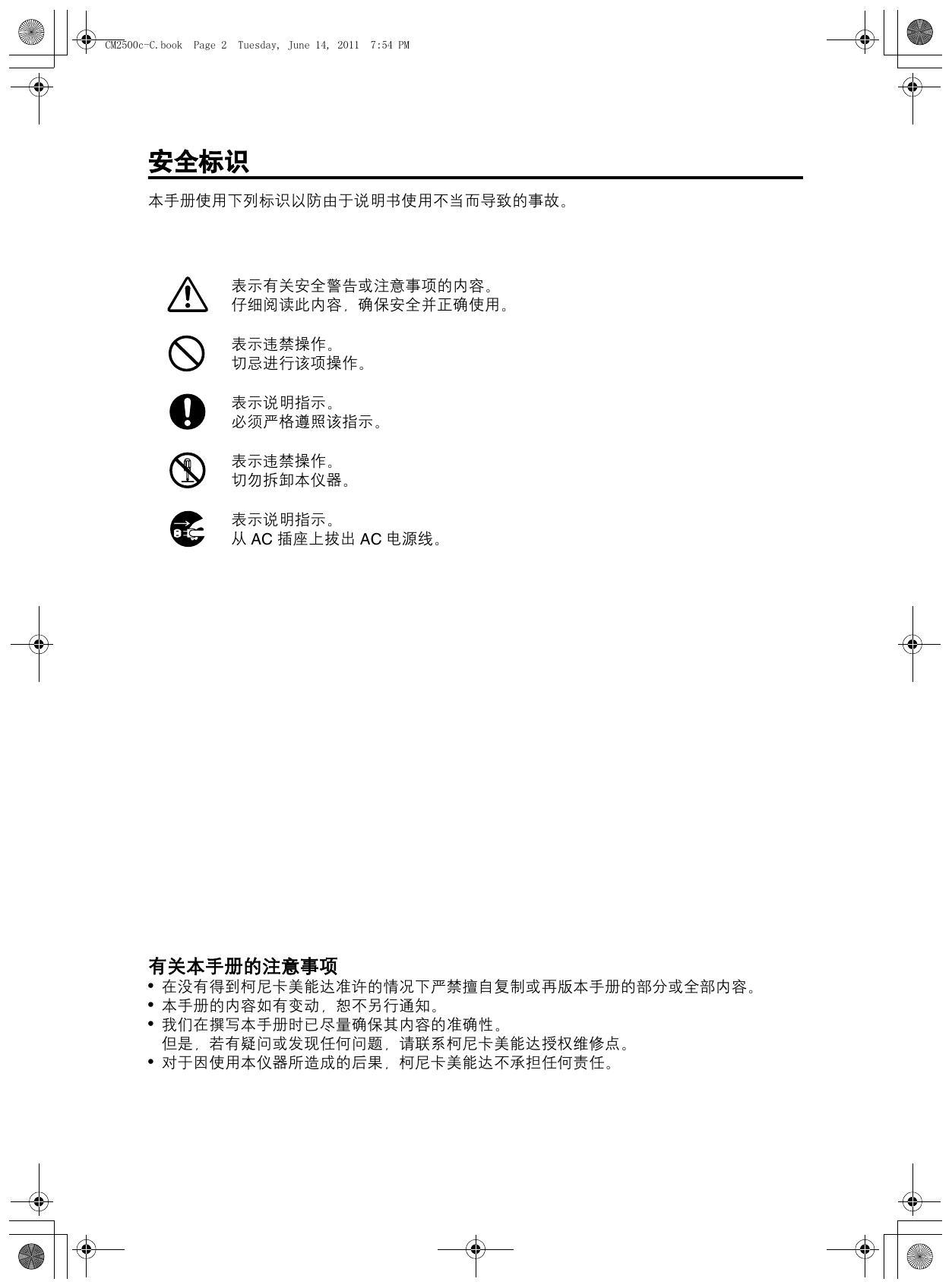 CM2500c-C.book Page 2 Tuesday, June 14, 2011 7:54 PM

安全标识

本手册使用下列标识以防由于说明书使用不当而导致的事故。

表示有关安全警告或注意事项的内容。
仔细阅读此内容，确保安全并正确使用。

表示违禁操作。
切忌进行该项操作。

表示说明指示。
必须严格遵照该指示。

表示违禁操作。
切勿拆卸本仪器。

表示说明指示。
从 AC 插座上拔出 AC 电源线。

有关本手册的注意事项

• 在没有得到柯尼卡美能达准许的情况下严禁擅自复制或再版本手册的部分或全部内容。
• 本手册的内容如有变动，恕不另行通知。
• 我们在撰写本手册时已尽量确保其内容的准确性。
但是，若有疑问或发现任何问题，请联系柯尼卡美能达授权维修点。
• 对于因使用本仪器所造成的后果，柯尼卡美能达不承担任何责任。